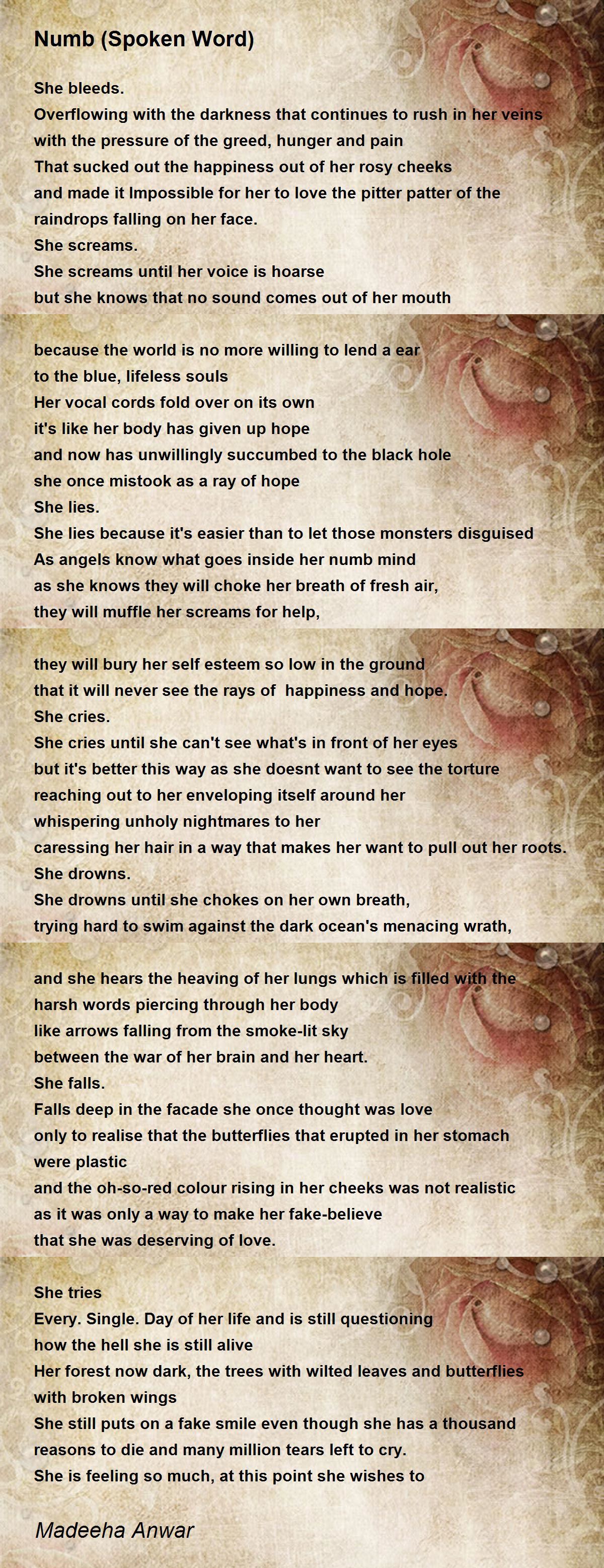 Numb (Spoken Word)

She bleeds.
Overflowing with the darkness that continues to rush in her veins
with the pressure of the greed, hunger and pain
That sucked out the happiness out of her rosy cheeks
and made it Impossible for her to love the pitter patter of the raindrops falling on her face.
She screams.
She screams until her voice is hoarse
but she knows that no sound comes out of her mouth

because the world is no more willing to lend a ear
to the blue, lifeless souls
Her vocal cords fold over on its own
it's like her body has given up hope
and now has unwillingly succumbed to the black hole
she once mistook as a ray of hope
She lies.
She lies because it's easier than to let those monsters disguised
As angels know what goes inside her numb mind
as she knows they will choke her breath of fresh air,
they will muffle her screams for help,

they will bury her self esteem so low in the ground
that it will never see the rays of happiness and hope.
She cries.
She cries until she can't see what's in front of her eyes
but it's better this way as she doesnt want to see the torture
reaching out to her enveloping itself around her
whispering unholy nightmares to her
caressing her hair in a way that makes her want to pull out her roots.
She drowns.
She drowns until she chokes on her own breath,
trying hard to swim against the dark ocean's menacing wrath,

and she hears the heaving of her lungs which is filled with the
harsh words piercing through her body
like arrows falling from the smoke-lit sky
between the war of her brain and her heart.
She falls.
Falls deep in the facade she once thought was love
only to realise that the butterflies that erupted in her stomach
were plastic
and the oh-so-red colour rising in her cheeks was not realistic
as it was only a way to make her fake-believe
that she was deserving of love.

She tries
Every. Single. Day of her life and is still questioning
how the hell she is still alive
Her forest now dark, the trees with wilted leaves and butterflies
with broken wings
She still puts on a fake smile even though she has a thousand
reasons to die and many million tears left to cry.
She is feeling so much, at this point she wishes to

Madeeha Anwar